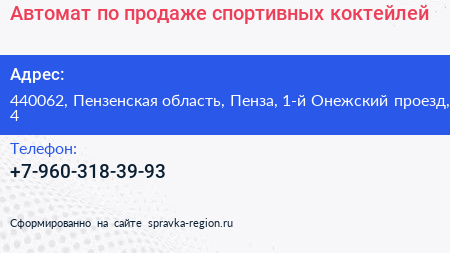 Автомат по продаже спортивных коктейлей

Адрес:

440062, Пензенская область, Пенза, 1-й Онежский проезд, 4

Телефон:

+7-960-318-39-93

Сформированно на сайте spravka-region.ru